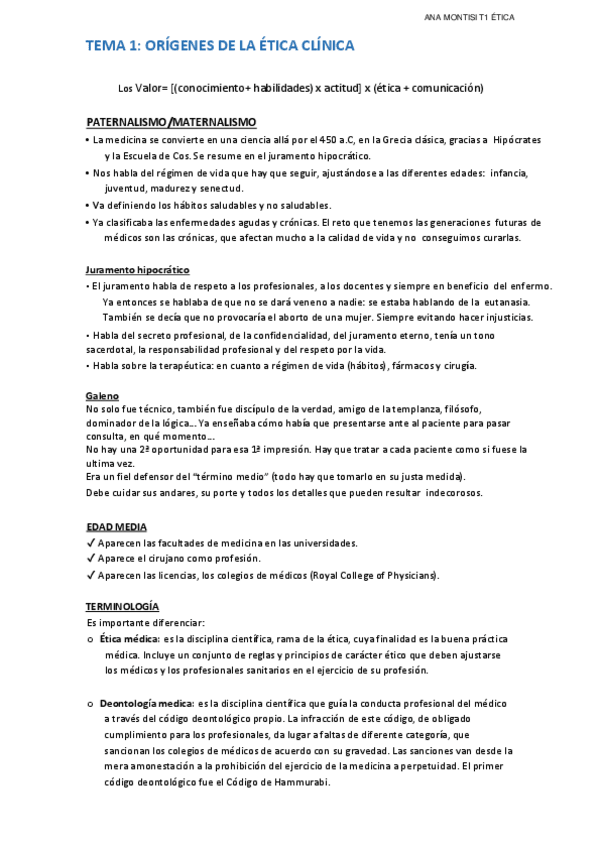 ANA MONTISI T1 ÉTICA

TEMA 1: ORÍGENES DE LA ÉTICA CLÍNICA

Los Valor= [(conocimiento+ habilidades) x actitud] x (ética + comunicación)

PATERNALISMO/MATERNALISMO

• La medicina se convierte en una ciencia allá por el 450 a.C, en la Grecia clásica, gracias a Hipócrates y la Escuela de Cos. Se resume en el juramento hipocrático.

• Nos habla del régimen de vida que hay que seguir, ajustándose a las diferentes edades: infancia, juventud, madurez y senectud.

• Va definiendo los hábitos saludables y no saludables.

• Ya clasificaba las enfermedades agudas y crónicas. El reto que tenemos las generaciones futuras de médicos son las crónicas, que afectan mucho a la calidad de vida y no conseguimos curarlas.

Juramento hipocrático

• El juramento habla de respeto a los profesionales, a los docentes y siempre en beneficio del enfermo. Ya entonces se hablaba de que no se dará veneno a nadie: se estaba hablando de la eutanasia. También se decía que no provocaría el aborto de una mujer. Siempre evitando hacer injusticias.

• Habla del secreto profesional, de la confidencialidad, del juramento eterno, tenía un tono sacerdotal, la responsabilidad profesional y del respeto por la vida.

• Habla sobre la terapéutica: en cuanto a régimen de vida (hábitos), fármacos y cirugía.

Galeno

No solo fue técnico, también fue discípulo de la verdad, amigo de la templanza, filósofo, dominador de la lógica... Ya enseñaba cómo había que presentarse ante al paciente para pasar consulta, en qué momento...
No hay una 2ª oportunidad para esa 1ª impresión. Hay que tratar a cada paciente como si fuese la ultima vez.
Era un fiel defensor del "término medio" (todo hay que tomarlo en su justa medida).
Debe cuidar sus andares, su porte y todos los detalles que pueden resultar indecorosos.

EDAD MEDIA

✓ Aparecen las facultades de medicina en las universidades.
✓ Aparece el cirujano como profesión.
✓ Aparecen las licencias, los colegios de médicos (Royal College of Physicians).

TERMINOLOGÍA

Es importante diferenciar:

o Ética médica: es la disciplina científica, rama de la ética, cuya finalidad es la buena práctica médica. Incluye un conjunto de reglas y principios de carácter ético que deben ajustarse los médicos y los profesionales sanitarios en el ejercicio de su profesión.

o Deontología medica: es la disciplina científica que guía la conducta profesional del médico a través del código deontológico propio. La infracción de este código, de obligado cumplimiento para los profesionales, da lugar a faltas de diferente categoría, que sancionan los colegios de médicos de acuerdo con su gravedad. Las sanciones van desde la mera amonestación a la prohibición del ejercicio de la medicina a perpetuidad. El primer código deontológico fue el Código de Hammurabi.